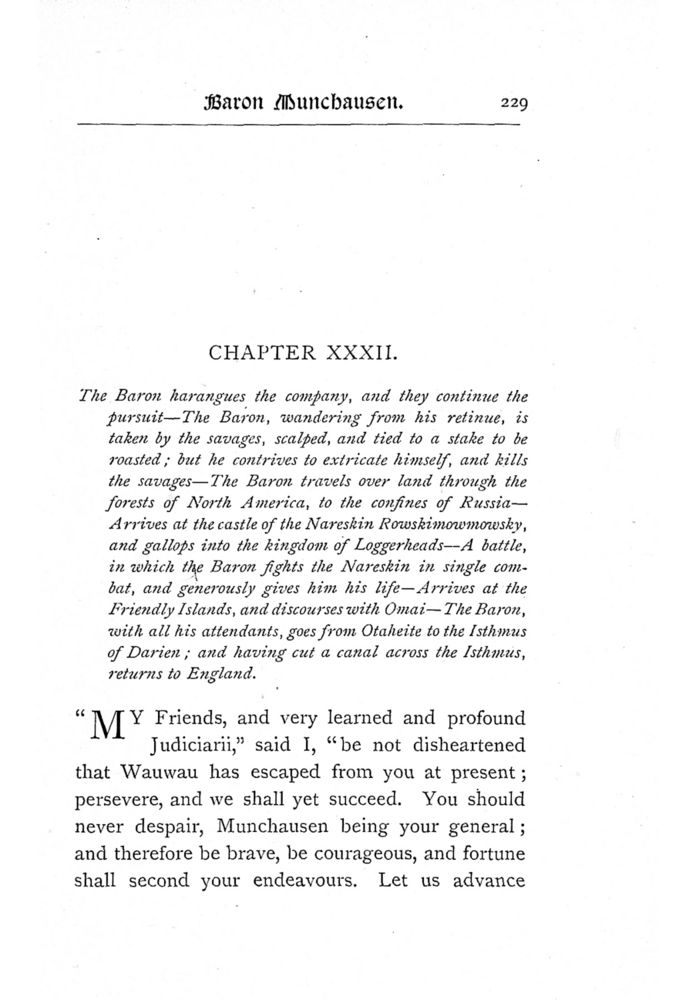 Baron Munchausen. 229

CHAPTER XXXII.

The Baron harangues the company, and they continue the pursuit—The Baron, wandering from his retinue, is taken by the savages, scalped, and tied to a stake to be roasted; but he contrives to extricate himself, and kills the savages—The Baron travels over land through the forests of North America, to the confines of Russia—Arrives at the castle of the Nareskin Rowskimowmowsky, and gallops into the kingdom of Loggerheads—A battle, in which the Baron fights the Nareskin in single combat, and generously gives him his life—Arrives at the Friendly Islands, and discourses with Omai—The Baron, with all his attendants, goes from Otaheite to the Isthmus of Darien; and having cut a canal across the Isthmus, returns to England.

"MY Friends, and very learned and profound Judiciarii," said I, "be not disheartened that Wauwau has escaped from you at present; persevere, and we shall yet succeed. You should never despair, Munchausen being your general; and therefore be brave, be courageous, and fortune shall second your endeavours. Let us advance